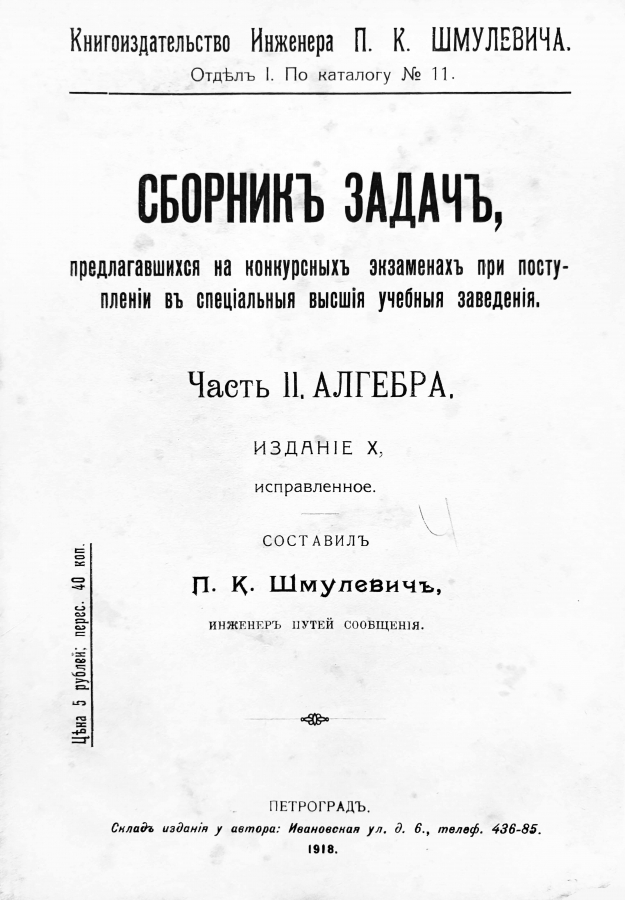 Книгоиздательство Инженера П. К. ШМУЛЕВИЧА.
Отдѣлъ I. По каталогу № 11.

СБОРНИКЪ ЗАДАЧЪ,

предлагавшихся на конкурсныхъ экзаменахъ при поступленіи въ спеціальныя высшія учебныя заведенія.

Часть II. АЛГЕБРА.

ИЗДАНІЕ X,
исправленное.

СОСТАВИЛЪ
П. К. Шмулевичъ,
ИНЖЕНЕРЪ ПУТЕЙ СООБЩЕНІЯ.

Цѣна 5 рублей; перес. 40 коп.

ПЕТРОГРАДЪ.
Складъ изданія у автора: Ивановская ул. д. 6., телеф. 436-85.
1918.